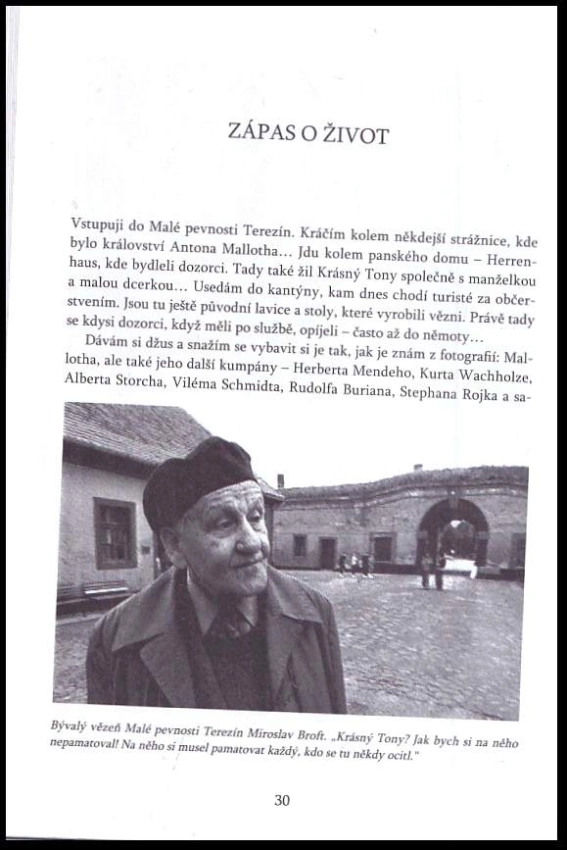 ZÁPAS O ŽIVOT

Vstupuji do Malé pevnosti Terezín. Kráčím kolem někdejší strážnice, kde bylo království Antona Mallotha… Jdu kolem panského domu – Herrenhaus, kde bydleli dozorci. Tady také žil Krásný Tony společně s manželkou a malou dcerkou… Usedám do kantýny, kam dnes chodí turisté za občerstvením. Jsou tu ještě původní lavice a stoly, které vyrobili vězni. Právě tady se kdysi dozorci, když měli po službě, opíjeli – často až do němoty…

Dávám si džus a snažím se vybavit si je tak, jak je znám z fotografií: Mallotha, ale také jeho další kumpány – Herberta Mendeho, Kurta Wachholze, Alberta Storcha, Viléma Schmidta, Rudolfa Buriana, Stephana Rojka a sa-

Bývalý vězeň Malé pevnosti Terezín Miroslav Broft. „Krásný Tony? Jak bych si na něho nepamatoval! Na něho si musel pamatovat každý, kdo se tu někdy ocitl."

30